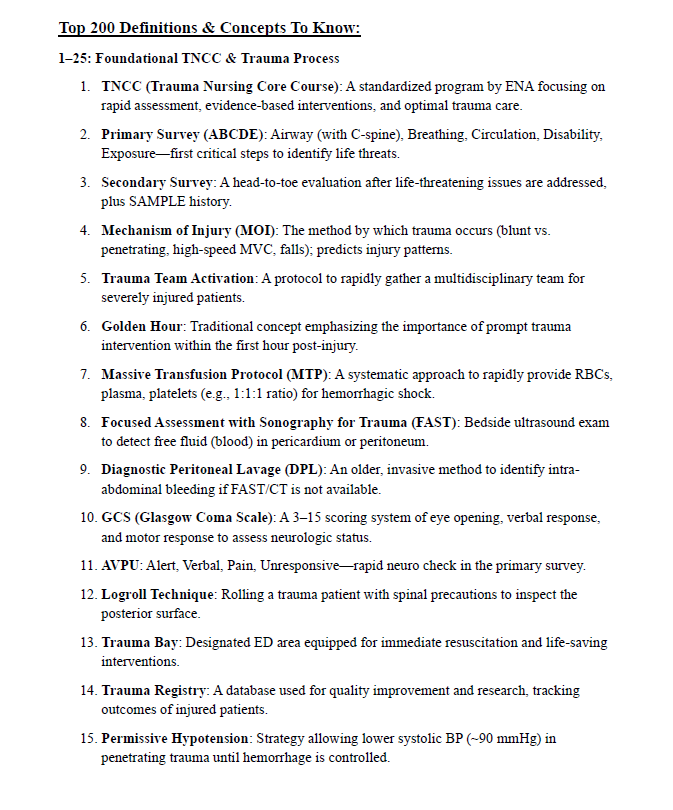 Top 200 Definitions & Concepts To Know:

1–25: Foundational TNCC & Trauma Process

1. TNCC (Trauma Nursing Core Course): A standardized program by ENA focusing on rapid assessment, evidence-based interventions, and optimal trauma care.

2. Primary Survey (ABCDE): Airway (with C-spine), Breathing, Circulation, Disability, Exposure—first critical steps to identify life threats.

3. Secondary Survey: A head-to-toe evaluation after life-threatening issues are addressed, plus SAMPLE history.

4. Mechanism of Injury (MOI): The method by which trauma occurs (blunt vs. penetrating, high-speed MVC, falls); predicts injury patterns.

5. Trauma Team Activation: A protocol to rapidly gather a multidisciplinary team for severely injured patients.

6. Golden Hour: Traditional concept emphasizing the importance of prompt trauma intervention within the first hour post-injury.

7. Massive Transfusion Protocol (MTP): A systematic approach to rapidly provide RBCs, plasma, platelets (e.g., 1:1:1 ratio) for hemorrhagic shock.

8. Focused Assessment with Sonography for Trauma (FAST): Bedside ultrasound exam to detect free fluid (blood) in pericardium or peritoneum.

9. Diagnostic Peritoneal Lavage (DPL): An older, invasive method to identify intra-abdominal bleeding if FAST/CT is not available.

10. GCS (Glasgow Coma Scale): A 3–15 scoring system of eye opening, verbal response, and motor response to assess neurologic status.

11. AVPU: Alert, Verbal, Pain, Unresponsive—rapid neuro check in the primary survey.

12. Logroll Technique: Rolling a trauma patient with spinal precautions to inspect the posterior surface.

13. Trauma Bay: Designated ED area equipped for immediate resuscitation and life-saving interventions.

14. Trauma Registry: A database used for quality improvement and research, tracking outcomes of injured patients.

15. Permissive Hypotension: Strategy allowing lower systolic BP (~90 mmHg) in penetrating trauma until hemorrhage is controlled.